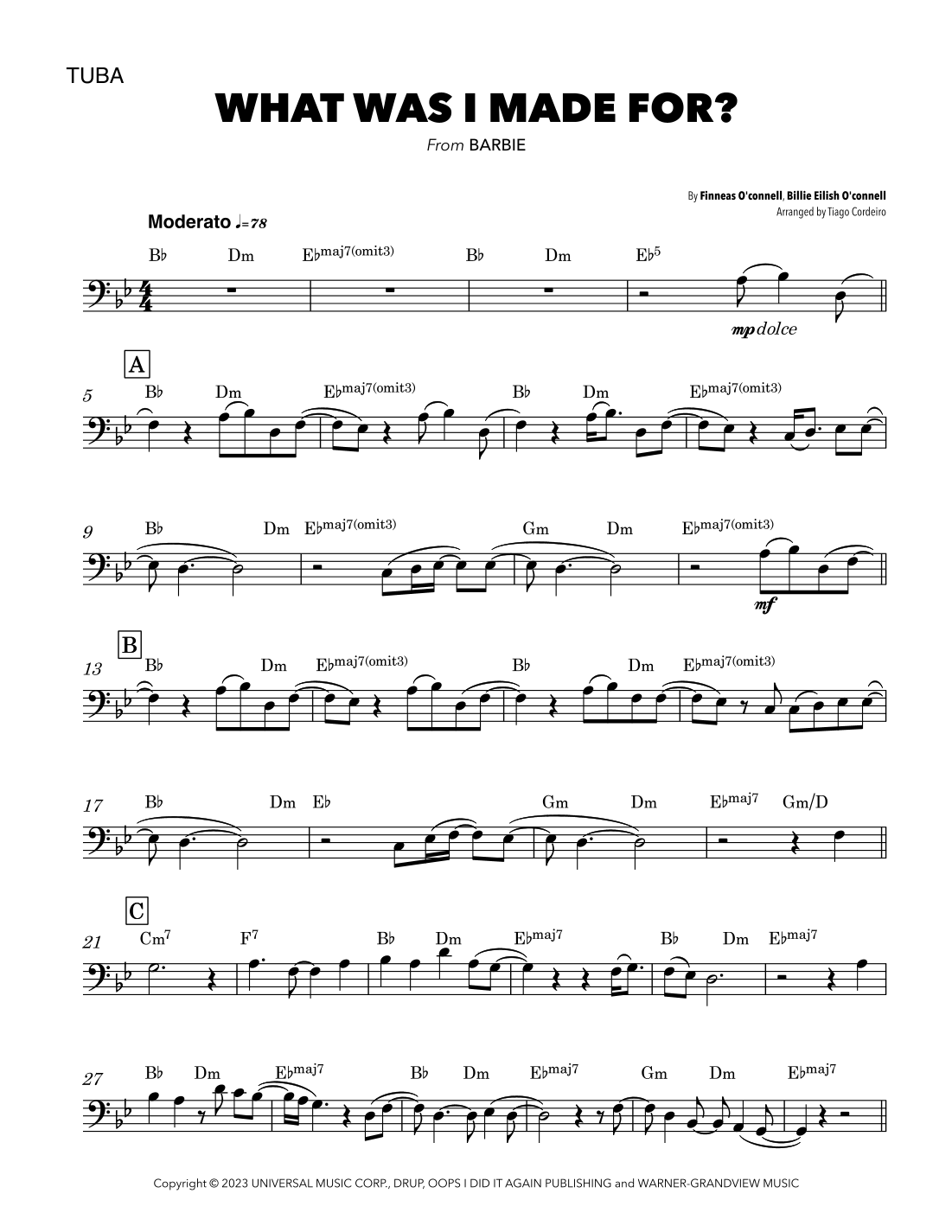 TUBA

WHAT WAS I MADE FOR?

From BARBIE

By Finneas O'connell, Billie Eilish O'connell
Arranged by Tiago Cordeiro

Moderato ♩=78

B♭ Dm E♭maj7(omit3) B♭ Dm E♭5

mp dolce

A

5 B♭ Dm E♭maj7(omit3) B♭ Dm E♭maj7(omit3)

9 B♭ Dm E♭maj7(omit3) Gm Dm E♭maj7(omit3)

mf

B

13 B♭ Dm E♭maj7(omit3) B♭ Dm E♭maj7(omit3)

17 B♭ Dm E♭ Gm Dm E♭maj7 Gm/D

C

21 Cm7 F7 B♭ Dm E♭maj7 B♭ Dm E♭maj7

27 B♭ Dm E♭maj7 B♭ Dm E♭maj7 Gm Dm E♭maj7

Copyright © 2023 UNIVERSAL MUSIC CORP., DRUP, OOPS I DID IT AGAIN PUBLISHING and WARNER-GRANDVIEW MUSIC